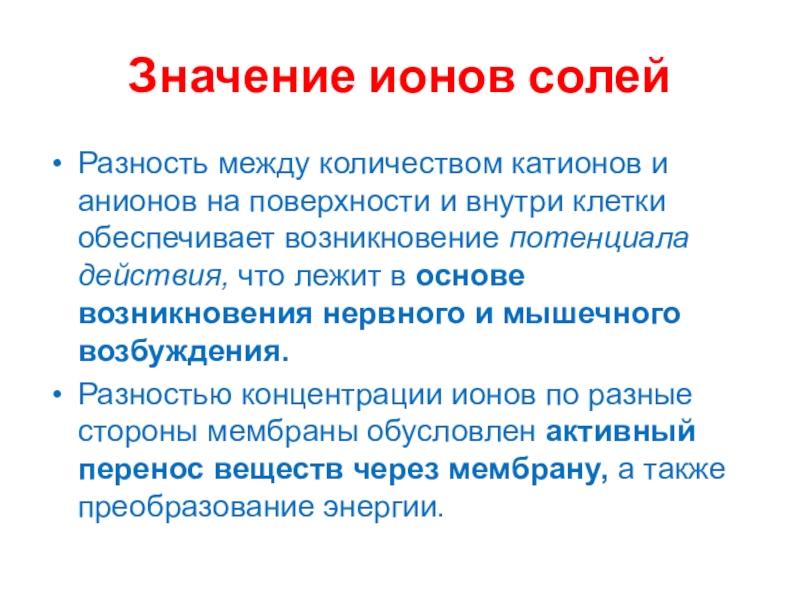 Значение ионов солей

• Разность между количеством катионов и анионов на поверхности и внутри клетки обеспечивает возникновение потенциала действия, что лежит в основе возникновения нервного и мышечного возбуждения.
• Разностью концентрации ионов по разные стороны мембраны обусловлен активный перенос веществ через мембрану, а также преобразование энергии.